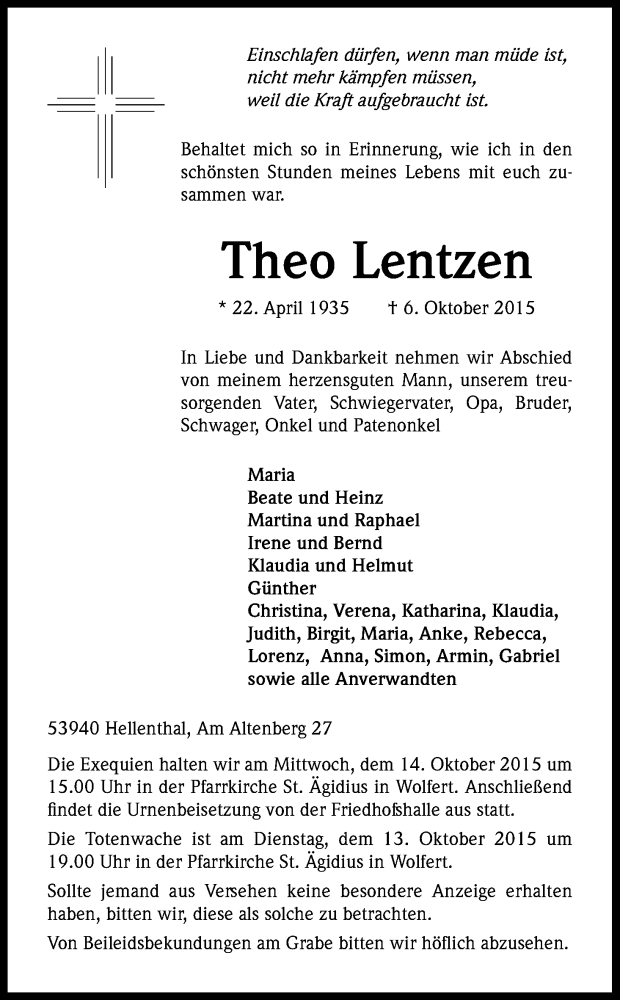 Einschlafen dürfen, wenn man müde ist,
nicht mehr kämpfen müssen,
weil die Kraft aufgebraucht ist.

Behaltet mich so in Erinnerung, wie ich in den schönsten Stunden meines Lebens mit euch zusammen war.

Theo Lentzen

* 22. April 1935 † 6. Oktober 2015

In Liebe und Dankbarkeit nehmen wir Abschied von meinem herzensguten Mann, unserem treusorgenden Vater, Schwiegervater, Opa, Bruder, Schwager, Onkel und Patenonkel

Maria
Beate und Heinz
Martina und Raphael
Irene und Bernd
Klaudia und Helmut
Günther
Christina, Verena, Katharina, Klaudia, Judith, Birgit, Maria, Anke, Rebecca, Lorenz, Anna, Simon, Armin, Gabriel
sowie alle Anverwandten

53940 Hellenthal, Am Altenberg 27

Die Exequien halten wir am Mittwoch, dem 14. Oktober 2015 um 15.00 Uhr in der Pfarrkirche St. Ägidius in Wolfert. Anschließend findet die Urnenbeisetzung von der Friedhofshalle aus statt.

Die Totenwache ist am Dienstag, dem 13. Oktober 2015 um 19.00 Uhr in der Pfarrkirche St. Ägidius in Wolfert.

Sollte jemand aus Versehen keine besondere Anzeige erhalten haben, bitten wir, diese als solche zu betrachten.

Von Beileidsbekundungen am Grabe bitten wir höflich abzusehen.